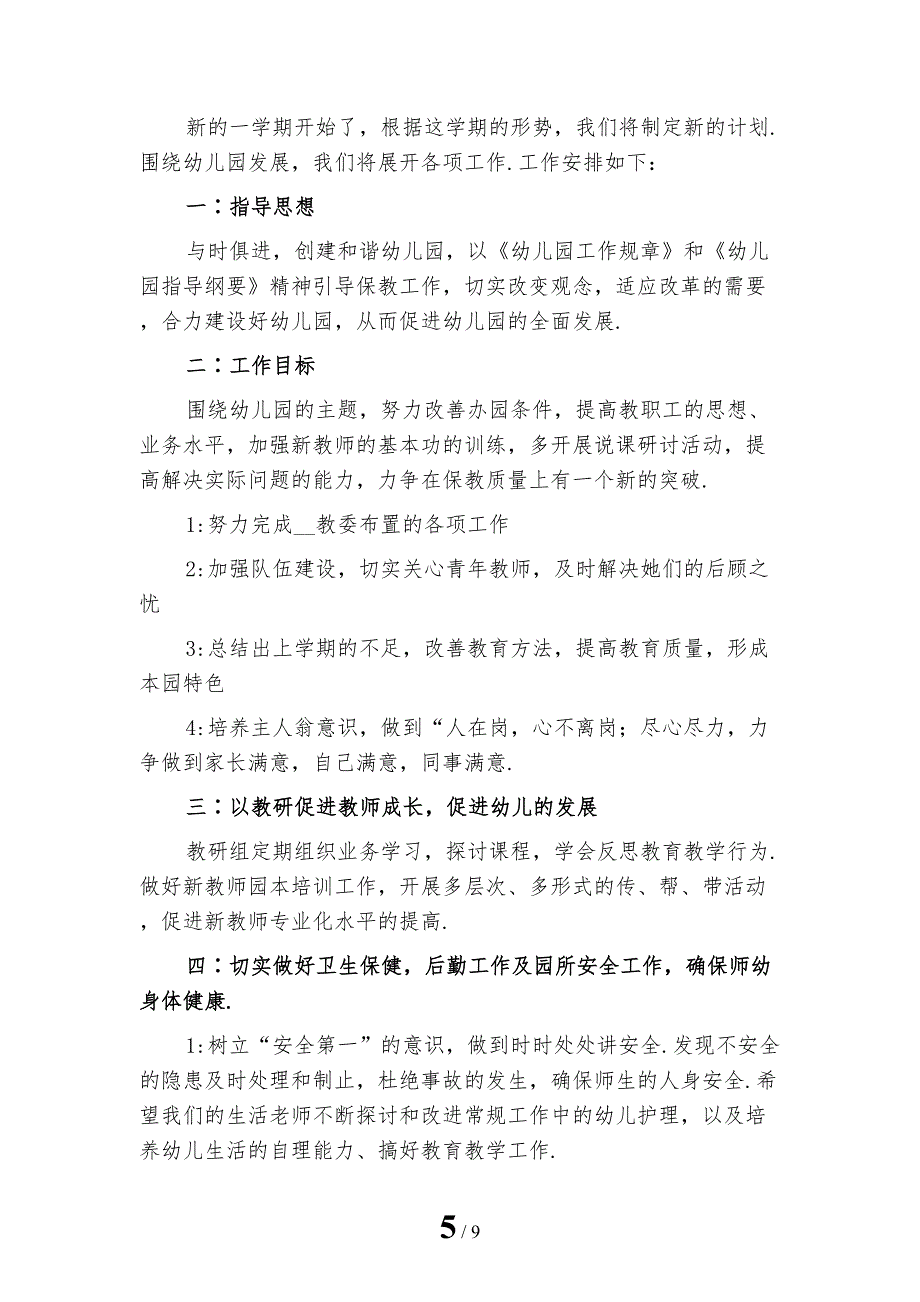 新的一学期开始了，根据这学期的形势，我们将制定新的计划.围绕幼儿园发展，我们将展开各项工作.工作安排如下：

一：指导思想

与时俱进，创建和谐幼儿园，以《幼儿园工作规章》和《幼儿园指导纲要》精神引导保教工作，切实改变观念，适应改革的需要，合力建设好幼儿园，从而促进幼儿园的全面发展.

二：工作目标

围绕幼儿园的主题，努力改善办园条件，提高教职工的思想、业务水平，加强新教师的基本功的训练，多开展说课研讨活动，提高解决实际问题的能力，力争在保教质量上有一个新的突破.

1:努力完成__教委布置的各项工作

2:加强队伍建设，切实关心青年教师，及时解决她们的后顾之忧

3:总结出上学期的不足，改善教育方法，提高教育质量，形成本园特色

4:培养主人翁意识，做到“人在岗，心不离岗；尽心尽力，力争做到家长满意，自己满意，同事满意.

三：以教研促进教师成长，促进幼儿的发展

教研组定期组织业务学习，探讨课程，学会反思教育教学行为.做好新教师园本培训工作，开展多层次、多形式的传、帮、带活动，促进新教师专业化水平的提高.

四：切实做好卫生保健，后勤工作及园所安全工作，确保师幼身体健康.

1:树立“安全第一”的意识，做到时时处处讲安全.发现不安全的隐患及时处理和制止，杜绝事故的发生，确保师生的人身安全.希望我们的生活老师不断探讨和改进常规工作中的幼儿护理，以及培养幼儿生活的自理能力、搞好教育教学工作.

5 / 9